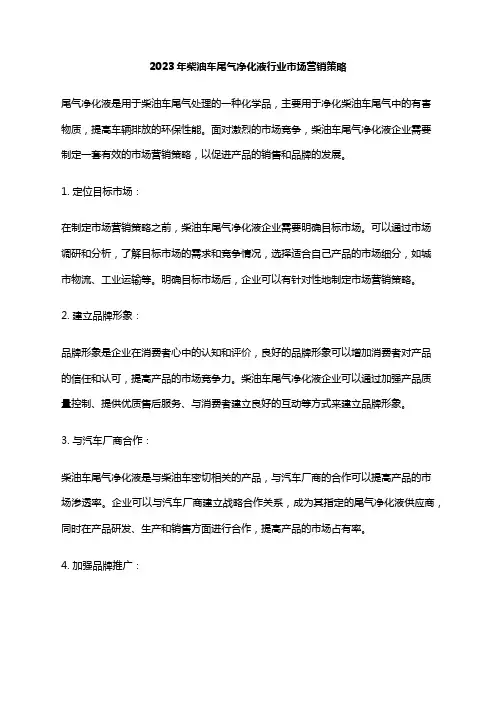 2023年柴油车尾气净化液行业市场营销策略

尾气净化液是用于柴油车尾气处理的一种化学品，主要用于净化柴油车尾气中的有害物质，提高车辆排放的环保性能。面对激烈的市场竞争，柴油车尾气净化液企业需要制定一套有效的市场营销策略，以促进产品的销售和品牌的发展。

1. 定位目标市场：

在制定市场营销策略之前，柴油车尾气净化液企业需要明确目标市场。可以通过市场调研和分析，了解目标市场的需求和竞争情况，选择适合自己产品的市场细分，如城市物流、工业运输等。明确目标市场后，企业可以有针对性地制定市场营销策略。

2. 建立品牌形象：

品牌形象是企业在消费者心中的认知和评价，良好的品牌形象可以增加消费者对产品的信任和认可，提高产品的市场竞争力。柴油车尾气净化液企业可以通过加强产品质量控制、提供优质售后服务、与消费者建立良好的互动等方式来建立品牌形象。

3. 与汽车厂商合作：

柴油车尾气净化液是与柴油车密切相关的产品，与汽车厂商的合作可以提高产品的市场渗透率。企业可以与汽车厂商建立战略合作关系，成为其指定的尾气净化液供应商，同时在产品研发、生产和销售方面进行合作，提高产品的市场占有率。

4. 加强品牌推广：